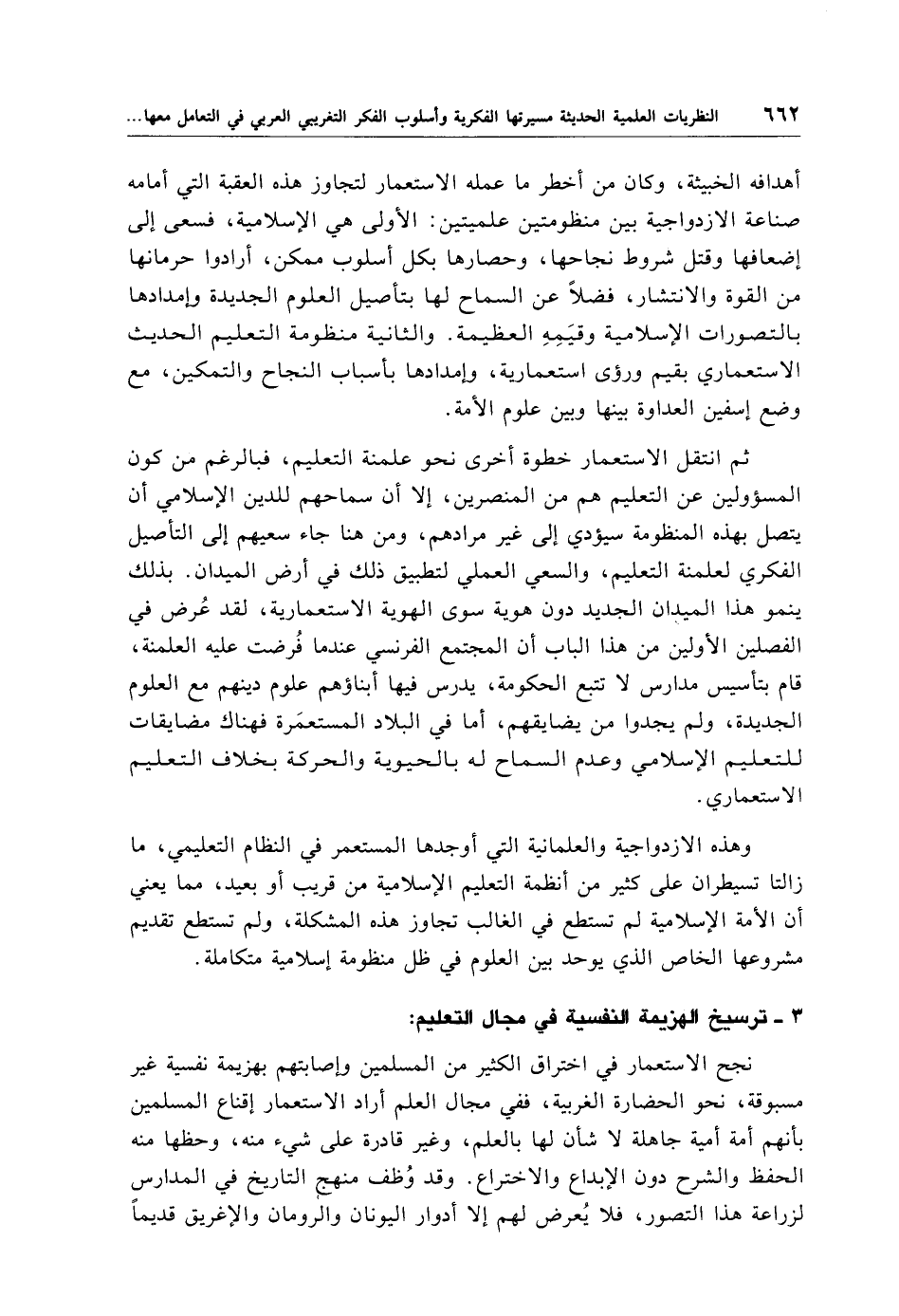 ٦٦٢ النظريات العلمية الحديثة مسيرتها الفكرية وأسلوب الفكر التغريبي العربي في التعامل معها...

أهدافه الخبيثة، وكان من أخطر ما عمله الاستعمار لتجاوز هذه العقبة التي أمامه صناعة الازدواجية بين منظومتين علميتين: الأولى هي الإسلامية، فسعى إلى إضعافها وقتل شروط نجاحها، وحصارها بكل أسلوب ممكن، أرادوا حرمانها من القوة والانتشار، فضلاً عن السماح لها بتأصيل العلوم الجديدة وإمدادها بالتصورات الإسلامية وقيَمِهِ العظيمة. والثانية منظومة التعليم الحديث الاستعماري بقيم ورؤى استعمارية، وإمدادها بأسباب النجاح والتمكين، مع وضع إسفين العداوة بينها وبين علوم الأمة.

ثم انتقل الاستعمار خطوة أخرى نحو علمنة التعليم، فبالرغم من كون المسؤولين عن التعليم هم من المنصرين، إلا أن سماحهم للدين الإسلامي أن يتصل بهذه المنظومة سيؤدي إلى غير مرادهم، ومن هنا جاء سعيهم إلى التأصيل الفكري لعلمنة التعليم، والسعي العملي لتطبيق ذلك في أرض الميدان. بذلك ينمو هذا الميدان الجديد دون هوية سوى الهوية الاستعمارية، لقد عُرض في الفصلين الأولين من هذا الباب أن المجتمع الفرنسي عندما فُرضت عليه العلمنة، قام بتأسيس مدارس لا تتبع الحكومة، يدرس فيها أبناؤهم علوم دينهم مع العلوم الجديدة، ولم يجدوا من يضايقهم، أما في البلاد المستعمَرة فهناك مضايقات للتعليم الإسلامي وعدم السماح له بالحيوية والحركة بخلاف التعليم الاستعماري.

وهذه الازدواجية والعلمانية التي أوجدها المستعمر في النظام التعليمي، ما زالتا تسيطران على كثير من أنظمة التعليم الإسلامية من قريب أو بعيد، مما يعني أن الأمة الإسلامية لم تستطع في الغالب تجاوز هذه المشكلة، ولم تستطع تقديم مشروعها الخاص الذي يوحد بين العلوم في ظل منظومة إسلامية متكاملة.

٣ ـ ترسيخ الهزيمة النفسية في مجال التعليم:

نجح الاستعمار في اختراق الكثير من المسلمين وإصابتهم بهزيمة نفسية غير مسبوقة، نحو الحضارة الغربية، ففي مجال العلم أراد الاستعمار إقناع المسلمين بأنهم أمة أمية جاهلة لا شأن لها بالعلم، وغير قادرة على شيء منه، وحظها منه الحفظ والشرح دون الإبداع والاختراع. وقد وُظف منهج التاريخ في المدارس لزراعة هذا التصور، فلا يُعرض لهم إلا أدوار اليونان والرومان والإغريق قديماً